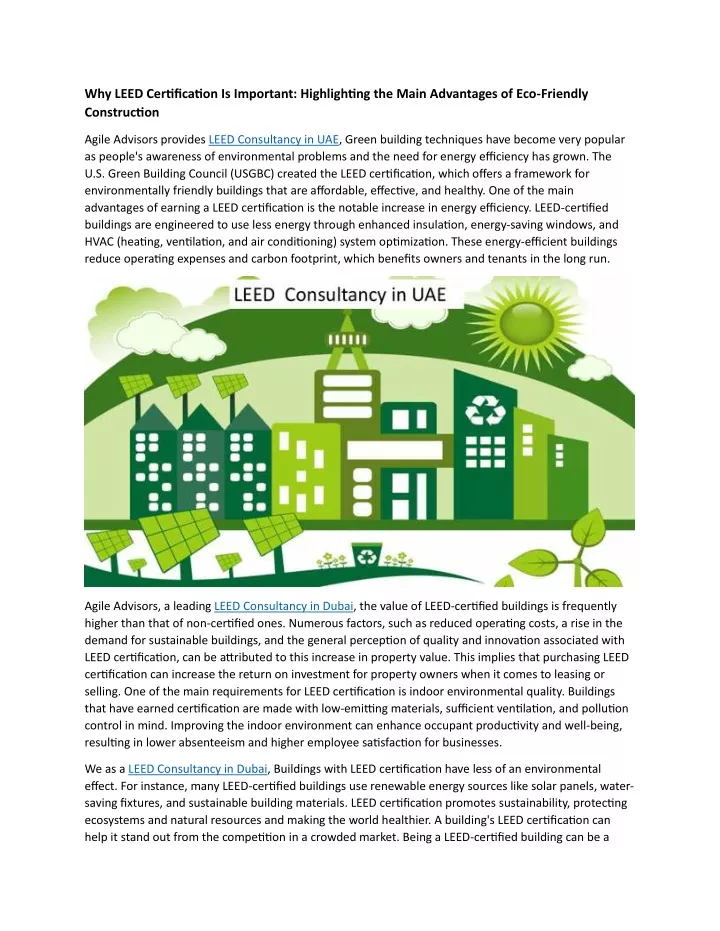 Why LEED Certification Is Important: Highlighting the Main Advantages of Eco-Friendly Construction

Agile Advisors provides LEED Consultancy in UAE, Green building techniques have become very popular as people's awareness of environmental problems and the need for energy efficiency has grown. The U.S. Green Building Council (USGBC) created the LEED certification, which offers a framework for environmentally friendly buildings that are affordable, effective, and healthy. One of the main advantages of earning a LEED certification is the notable increase in energy efficiency. LEED-certified buildings are engineered to use less energy through enhanced insulation, energy-saving windows, and HVAC (heating, ventilation, and air conditioning) system optimization. These energy-efficient buildings reduce operating expenses and carbon footprint, which benefits owners and tenants in the long run.

LEED Consultancy in UAE

Agile Advisors, a leading LEED Consultancy in Dubai, the value of LEED-certified buildings is frequently higher than that of non-certified ones. Numerous factors, such as reduced operating costs, a rise in the demand for sustainable buildings, and the general perception of quality and innovation associated with LEED certification, can be attributed to this increase in property value. This implies that purchasing LEED certification can increase the return on investment for property owners when it comes to leasing or selling. One of the main requirements for LEED certification is indoor environmental quality. Buildings that have earned certification are made with low-emitting materials, sufficient ventilation, and pollution control in mind. Improving the indoor environment can enhance occupant productivity and well-being, resulting in lower absenteeism and higher employee satisfaction for businesses.

We as a LEED Consultancy in Dubai, Buildings with LEED certification have less of an environmental effect. For instance, many LEED-certified buildings use renewable energy sources like solar panels, water-saving fixtures, and sustainable building materials. LEED certification promotes sustainability, protecting ecosystems and natural resources and making the world healthier. A building's LEED certification can help it stand out from the competition in a crowded market. Being a LEED-certified building can be a